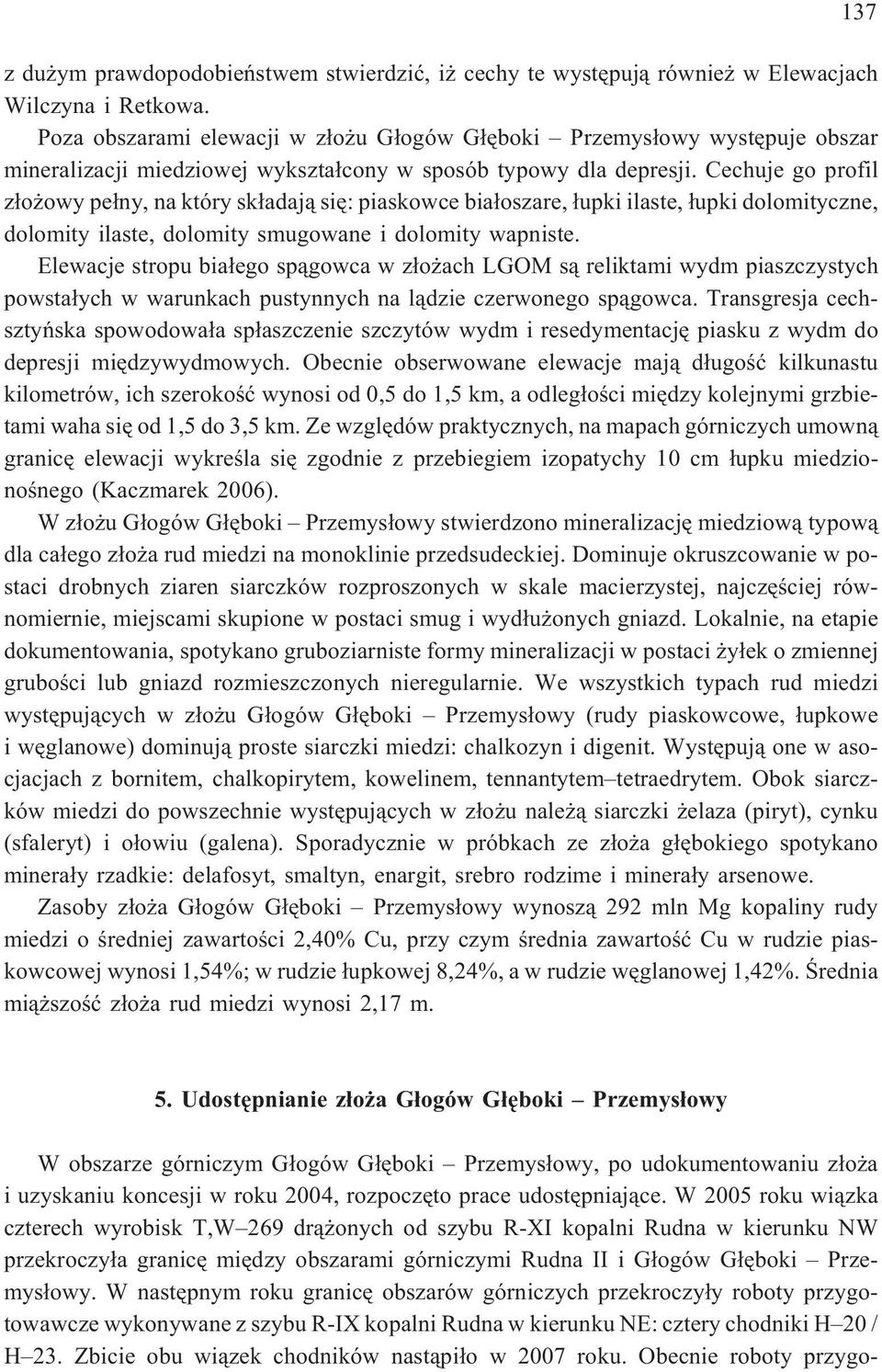 137

z dużym prawdopodobieństwem stwierdzić, iż cechy te występują również w Elewacjach Wilczyna i Retkowa.

Poza obszarami elewacji w złożu Głogów Głęboki – Przemysłowy występuje obszar mineralizacji miedziowej wykształcony w sposób typowy dla depresji. Cechuje go profil złożowy pełny, na który składają się: piaskowce białoszare, łupki ilaste, łupki dolomityczne, dolomity ilaste, dolomity smugowane i dolomity wapniste.

Elewacje stropu białego spągowca w złożach LGOM są reliktami wydm piaszczystych powstałych w warunkach pustynnych na lądzie czerwonego spągowca. Transgresja cechsztyńska spowodowała spłaszczenie szczytów wydm i resedymentację piasku z wydm do depresji międzywydmowych. Obecnie obserwowane elewacje mają długość kilkunastu kilometrów, ich szerokość wynosi od 0,5 do 1,5 km, a odległości między kolejnymi grzbietami waha się od 1,5 do 3,5 km. Ze względów praktycznych, na mapach górniczych umowną granicę elewacji wykreśla się zgodnie z przebiegiem izopatychy 10 cm łupku miedzionośnego (Kaczmarek 2006).

W złożu Głogów Głęboki – Przemysłowy stwierdzono mineralizację miedziową typową dla całego złoża rud miedzi na monoklinie przedsudeckiej. Dominuje okruszcowanie w postaci drobnych ziaren siarczków rozproszonych w skale macierzystej, najczęściej równomiernie, miejscami skupione w postaci smug i wydłużonych gniazd. Lokalnie, na etapie dokumentowania, spotykano gruboziarniste formy mineralizacji w postaci żyłek o zmiennej grubości lub gniazd rozmieszczonych nieregularnie. We wszystkich typach rud miedzi występujących w złożu Głogów Głęboki – Przemysłowy (rudy piaskowcowe, łupkowe i węglanowe) dominują proste siarczki miedzi: chalkozyn i digenit. Występują one w asocjacjach z bornitem, chalkopirytem, kowelinem, tennantytem–tetraedrytem. Obok siarczków miedzi do powszechnie występujących w złożu należą siarczki żelaza (piryt), cynku (sfaleryt) i ołowiu (galena). Sporadycznie w próbkach ze złoża głębokiego spotykano minerały rzadkie: delafosyt, smaltyn, enargit, srebro rodzime i minerały arsenowe.

Zasoby złoża Głogów Głęboki – Przemysłowy wynoszą 292 mln Mg kopaliny rudy miedzi o średniej zawartości 2,40% Cu, przy czym średnia zawartość Cu w rudzie piaskowcowej wynosi 1,54%; w rudzie łupkowej 8,24%, a w rudzie węglanowej 1,42%. Średnia miąższość złoża rud miedzi wynosi 2,17 m.

5. Udostępnianie złoża Głogów Głęboki – Przemysłowy

W obszarze górniczym Głogów Głęboki – Przemysłowy, po udokumentowaniu złoża i uzyskaniu koncesji w roku 2004, rozpoczęto prace udostępniające. W 2005 roku wiązka czterech wyrobisk T,W–269 drążonych od szybu R-XI kopalni Rudna w kierunku NW przekroczyła granicę między obszarami górniczymi Rudna II i Głogów Głęboki – Przemysłowy. W następnym roku granicę obszarów górniczych przekroczyły roboty przygotowawcze wykonywane z szybu R-IX kopalni Rudna w kierunku NE: cztery chodniki H–20 / H–23. Zbicie obu wiązek chodników nastąpiło w 2007 roku. Obecnie roboty przygo-